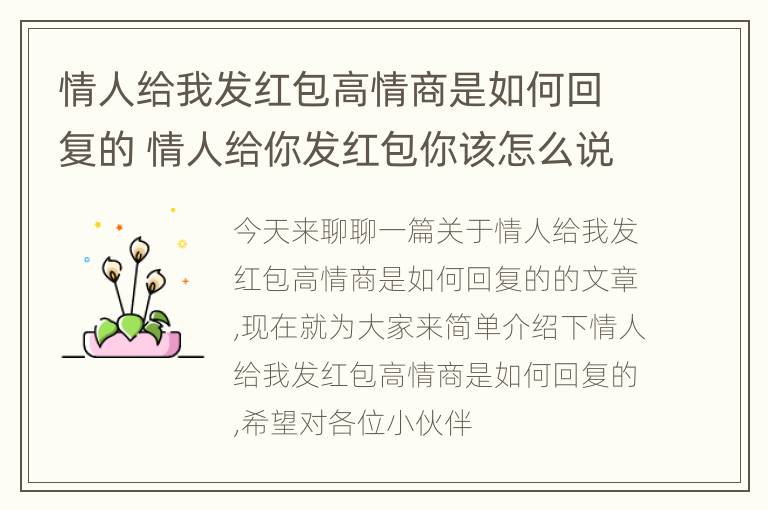 情人给我发红包高情商是如何回复的 情人给你发红包你该怎么说

今天来聊聊一篇关于情人给我发红包高情商是如何回复的的文章,现在就为大家来简单介绍下情人给我发红包高情商是如何回复的,希望对各位小伙伴